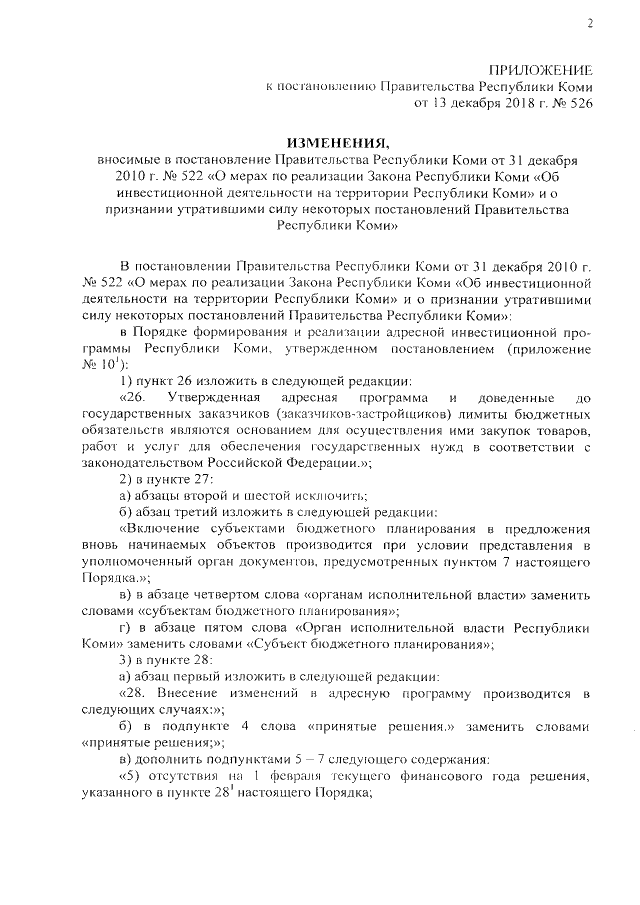 2

ПРИЛОЖЕНИЕ
к постановлению Правительства Республики Коми
от 13 декабря 2018 г. № 526

ИЗМЕНЕНИЯ,
вносимые в постановление Правительства Республики Коми от 31 декабря 2010 г. № 522 «О мерах по реализации Закона Республики Коми «Об инвестиционной деятельности на территории Республики Коми» и о признании утратившими силу некоторых постановлений Правительства Республики Коми»

В постановлении Правительства Республики Коми от 31 декабря 2010 г. № 522 «О мерах по реализации Закона Республики Коми «Об инвестиционной деятельности на территории Республики Коми» и о признании утратившими силу некоторых постановлений Правительства Республики Коми»:

в Порядке формирования и реализации адресной инвестиционной программы Республики Коми, утвержденном постановлением (приложение № $10^1$):

1) пункт 26 изложить в следующей редакции:

«26. Утвержденная адресная программа и доведенные до государственных заказчиков (заказчиков-застройщиков) лимиты бюджетных обязательств являются основанием для осуществления ими закупок товаров, работ и услуг для обеспечения государственных нужд в соответствии с законодательством Российской Федерации.»;

2) в пункте 27:

а) абзацы второй и шестой исключить;

б) абзац третий изложить в следующей редакции:

«Включение субъектами бюджетного планирования в предложения вновь начинаемых объектов производится при условии представления в уполномоченный орган документов, предусмотренных пунктом 7 настоящего Порядка.»;

в) в абзаце четвертом слова «органам исполнительной власти» заменить словами «субъектам бюджетного планирования»;

г) в абзаце пятом слова «Орган исполнительной власти Республики Коми» заменить словами «Субъект бюджетного планирования»;

3) в пункте 28:

а) абзац первый изложить в следующей редакции:

«28. Внесение изменений в адресную программу производится в следующих случаях:»;

б) в подпункте 4 слова «принятые решения.» заменить словами «принятые решения;»;

в) дополнить подпунктами 5 – 7 следующего содержания:

«5) отсутствия на 1 февраля текущего финансового года решения, указанного в пункте $28^1$ настоящего Порядка;